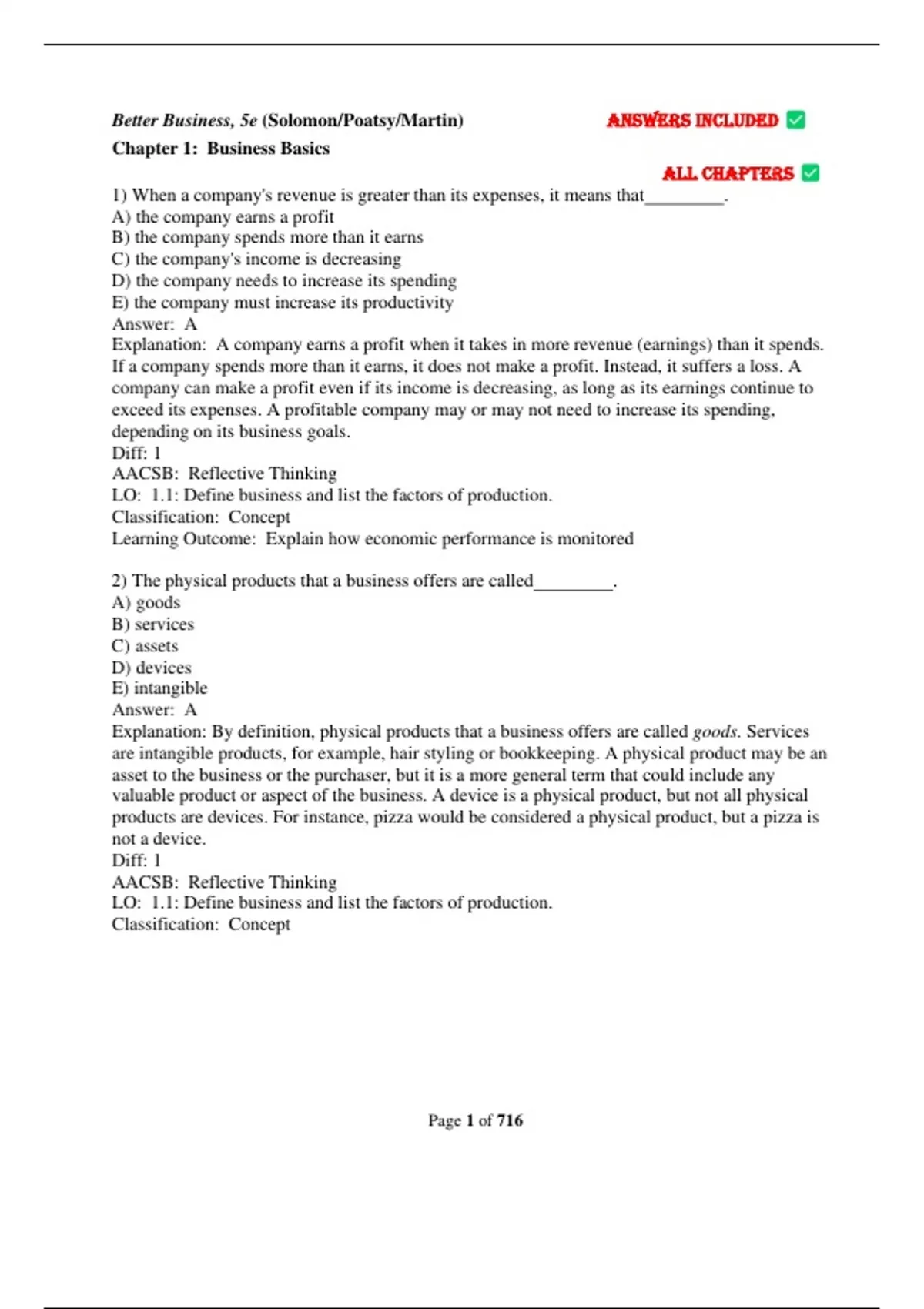 Better Business, 5e (Solomon/Poatsy/Martin)

ANSWERS INCLUDED ✅

Chapter 1: Business Basics

ALL CHAPTERS ✅

1) When a company's revenue is greater than its expenses, it means that________.
A) the company earns a profit
B) the company spends more than it earns
C) the company's income is decreasing
D) the company needs to increase its spending
E) the company must increase its productivity
Answer: A
Explanation: A company earns a profit when it takes in more revenue (earnings) than it spends. If a company spends more than it earns, it does not make a profit. Instead, it suffers a loss. A company can make a profit even if its income is decreasing, as long as its earnings continue to exceed its expenses. A profitable company may or may not need to increase its spending, depending on its business goals.
Diff: 1
AACSB: Reflective Thinking
LO: 1.1: Define business and list the factors of production.
Classification: Concept
Learning Outcome: Explain how economic performance is monitored

2) The physical products that a business offers are called________.
A) goods
B) services
C) assets
D) devices
E) intangible
Answer: A
Explanation: By definition, physical products that a business offers are called goods. Services are intangible products, for example, hair styling or bookkeeping. A physical product may be an asset to the business or the purchaser, but it is a more general term that could include any valuable product or aspect of the business. A device is a physical product, but not all physical products are devices. For instance, pizza would be considered a physical product, but a pizza is not a device.
Diff: 1
AACSB: Reflective Thinking
LO: 1.1: Define business and list the factors of production.
Classification: Concept

Page 1 of 716